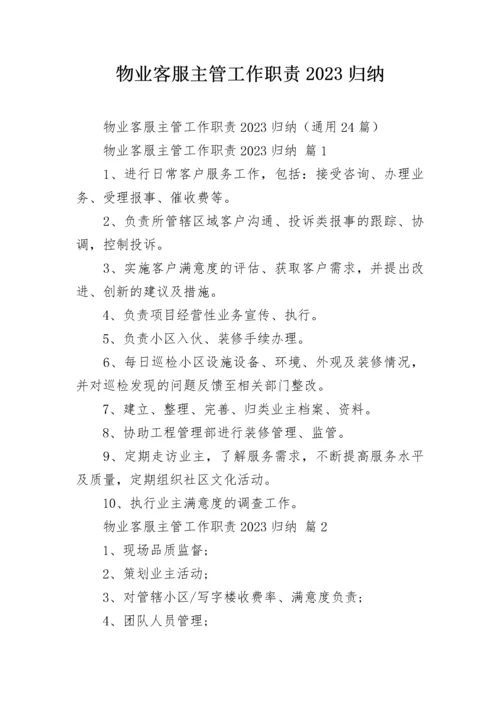 物业客服主管工作职责 2023 归纳

物业客服主管工作职责 2023 归纳（通用 24 篇）

物业客服主管工作职责 2023 归纳 篇 1

1、进行日常客户服务工作，包括：接受咨询、办理业务、受理报事、催收费等。

2、负责所管辖区域客户沟通、投诉类报事的跟踪、协调，控制投诉。

3、实施客户满意度的评估、获取客户需求，并提出改进、创新的建议及措施。

4、负责项目经营性业务宣传、执行。

5、负责小区入伙、装修手续办理。

6、每日巡检小区设施设备、环境、外观及装修情况，并对巡检发现的问题反馈至相关部门整改。

7、建立、整理、完善、归类业主档案、资料。

8、协助工程管理部进行装修管理、监管。

9、定期走访业主，了解服务需求，不断提高服务水平及质量，定期组织社区文化活动。

10、执行业主满意度的调查工作。

物业客服主管工作职责 2023 归纳 篇 2

1、现场品质监督；

2、策划业主活动；

3、对管辖小区/写字楼收费率、满意度负责；

4、团队人员管理；